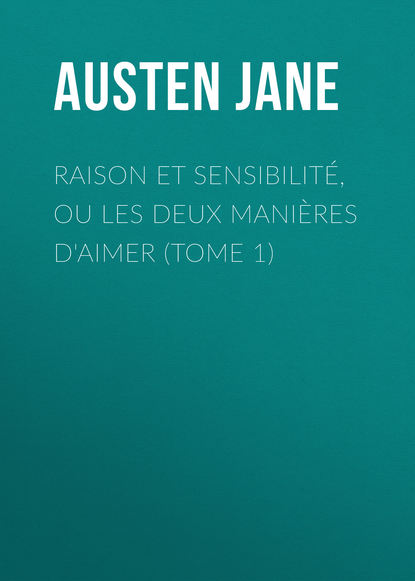 AUSTEN JANE

RAISON ET SENSIBILITÉ, OU LES DEUX MANIÈRES D'AIMER (TOME 1)